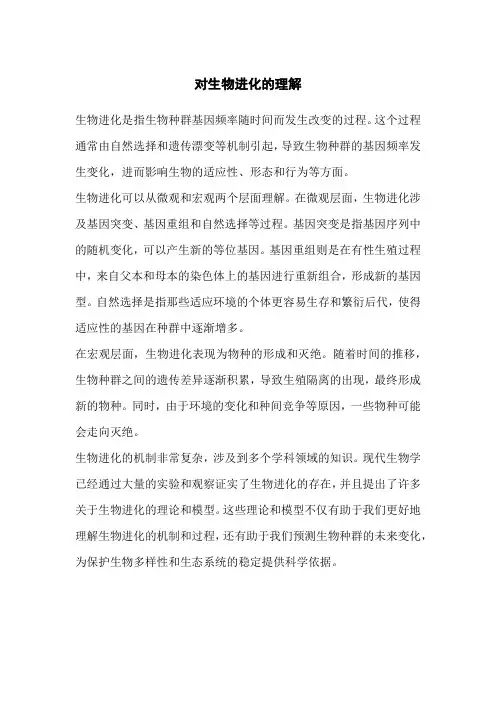 对生物进化的理解

生物进化是指生物种群基因频率随时间而发生改变的过程。这个过程通常由自然选择和遗传漂变等机制引起，导致生物种群的基因频率发生变化，进而影响生物的适应性、形态和行为等方面。

生物进化可以从微观和宏观两个层面理解。在微观层面，生物进化涉及基因突变、基因重组和自然选择等过程。基因突变是指基因序列中的随机变化，可以产生新的等位基因。基因重组则是在有性生殖过程中，来自父本和母本的染色体上的基因进行重新组合，形成新的基因型。自然选择是指那些适应环境的个体更容易生存和繁衍后代，使得适应性的基因在种群中逐渐增多。

在宏观层面，生物进化表现为物种的形成和灭绝。随着时间的推移，生物种群之间的遗传差异逐渐积累，导致生殖隔离的出现，最终形成新的物种。同时，由于环境的变化和种间竞争等原因，一些物种可能会走向灭绝。

生物进化的机制非常复杂，涉及到多个学科领域的知识。现代生物学已经通过大量的实验和观察证实了生物进化的存在，并且提出了许多关于生物进化的理论和模型。这些理论和模型不仅有助于我们更好地理解生物进化的机制和过程，还有助于我们预测生物种群的未来变化，为保护生物多样性和生态系统的稳定提供科学依据。